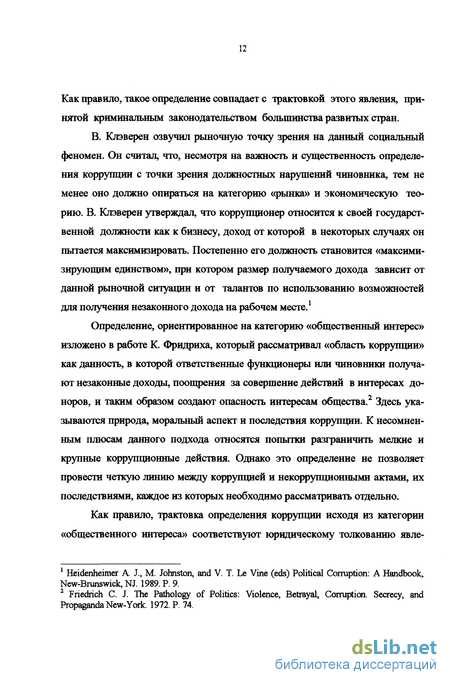 12

Как правило, такое определение совпадает с трактовкой этого явления, принятой криминальным законодательством большинства развитых стран.

В. Клэверен озвучил рыночную точку зрения на данный социальный феномен. Он считал, что, несмотря на важность и существенность определения коррупции с точки зрения должностных нарушений чиновника, тем не менее оно должно опираться на категорию «рынка» и экономическую теорию. В. Клэверен утверждал, что коррупционер относится к своей государственной должности как к бизнесу, доход от которой в некоторых случаях он пытается максимизировать. Постепенно его должность становится «максимизирующим единством», при котором размер получаемого дохода зависит от данной рыночной ситуации и от талантов по использованию возможностей для получения незаконного дохода на рабочем месте.$^1$

Определение, ориентированное на категорию «общественный интерес» изложено в работе К. Фридриха, который рассматривал «область коррупции» как данность, в которой ответственные функционеры или чиновники получают незаконные доходы, поощрения за совершение действий в интересах доноров, и таким образом создают опасность интересам общества.$^2$ Здесь указываются природа, моральный аспект и последствия коррупции. К несомненным плюсам данного подхода относятся попытки разграничить мелкие и крупные коррупционные действия. Однако это определение не позволяет провести четкую линию между коррупцией и некоррупционными актами, их последствиями, каждое из которых необходимо рассматривать отдельно.

Как правило, трактовка определения коррупции исходя из категории «общественного интереса» соответствуют юридическому толкованию явле-

$^1$ Heidenheimer A. J., M. Johnston, and V. T. Le Vine (eds) Political Corruption: A Handbook, New-Brunswick, NJ. 1989. P. 9.
$^2$ Friedrich C. J. The Pathology of Politics: Violence, Betrayal, Corruption. Secrecy, and Propaganda New-York. 1972. P. 74.

dsLib.net
библиотека диссертаций